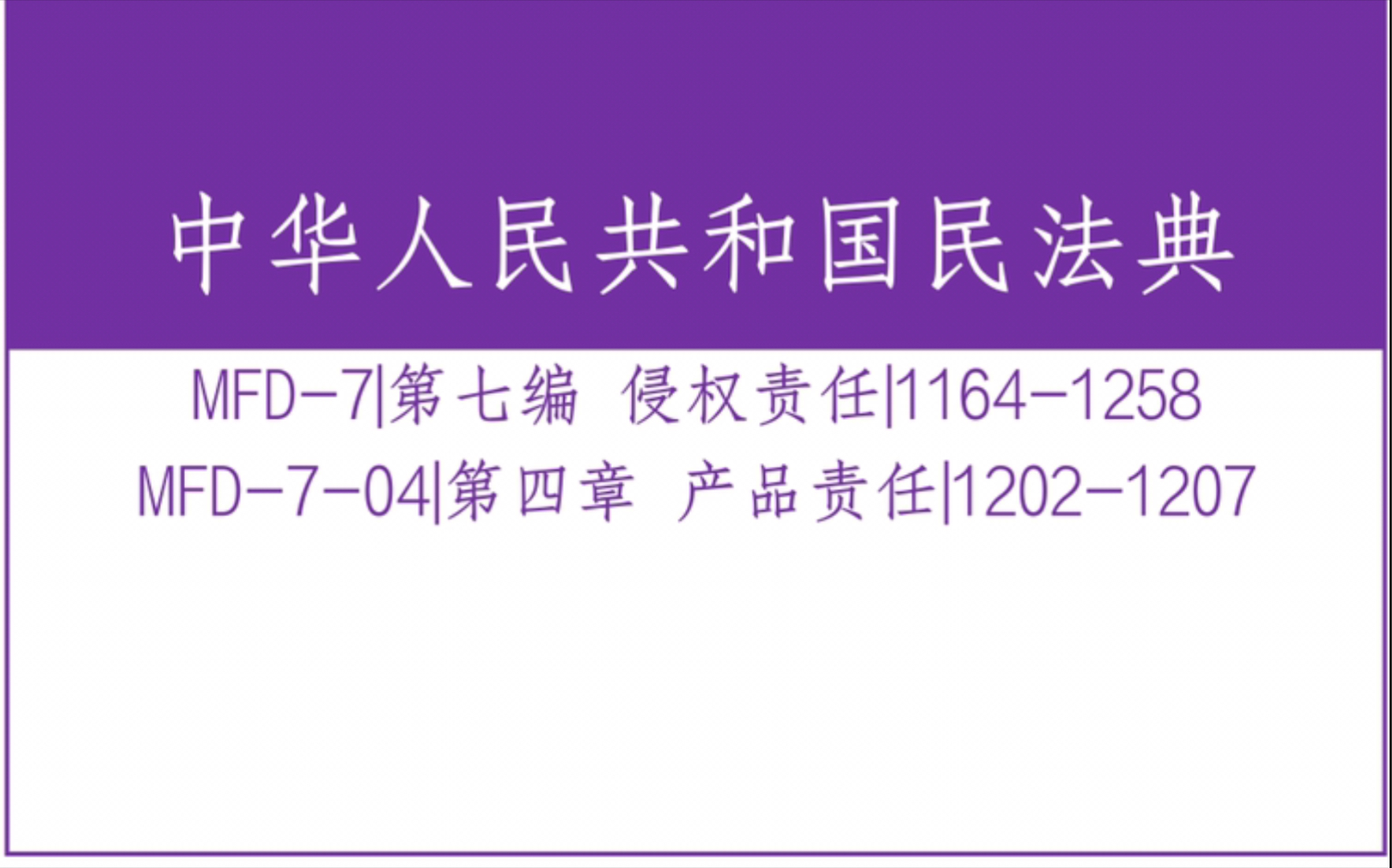 中华人民共和国民法典

MFD-7|第七编 侵权责任|1164-1258

MFD-7-04|第四章 产品责任|1202-1207